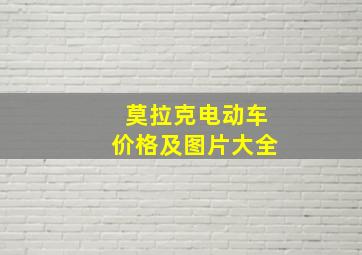 莫拉克电动车
价格及图片大全